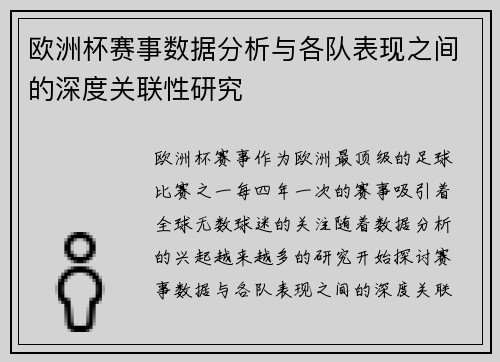 欧洲杯赛事数据分析与各队表现之间的深度关联性研究

欧洲杯赛事作为欧洲最顶级的足球比赛之一每四年一次的赛事吸引着全球无数球迷的关注随着数据分析的兴起越来越多的研究开始探讨赛事数据与各队表现之间的深度关联